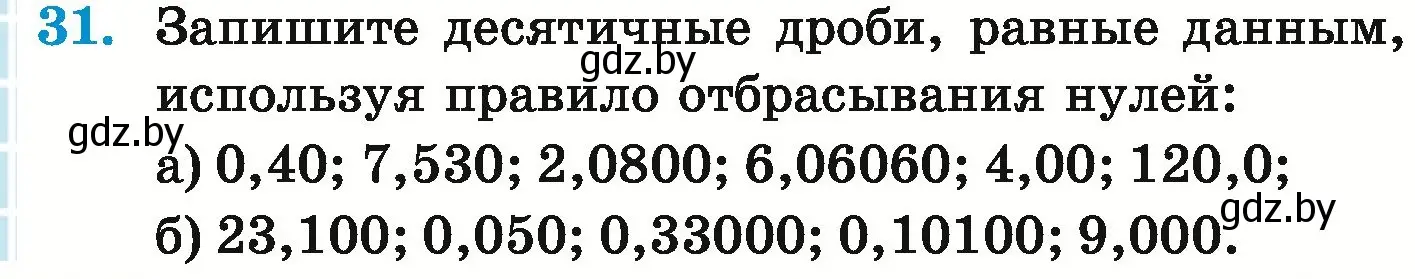 31. Запишите десятичные дроби, равные данным, используя правило отбрасывания нулей:

gdz.by

gdz.by

а) 0,40; 7,530; 2,0800; 6,06060; 4,00; 120,0;

б) 23,100; 0,050; 0,33000; 0,10100; 9,000.

gdz.by